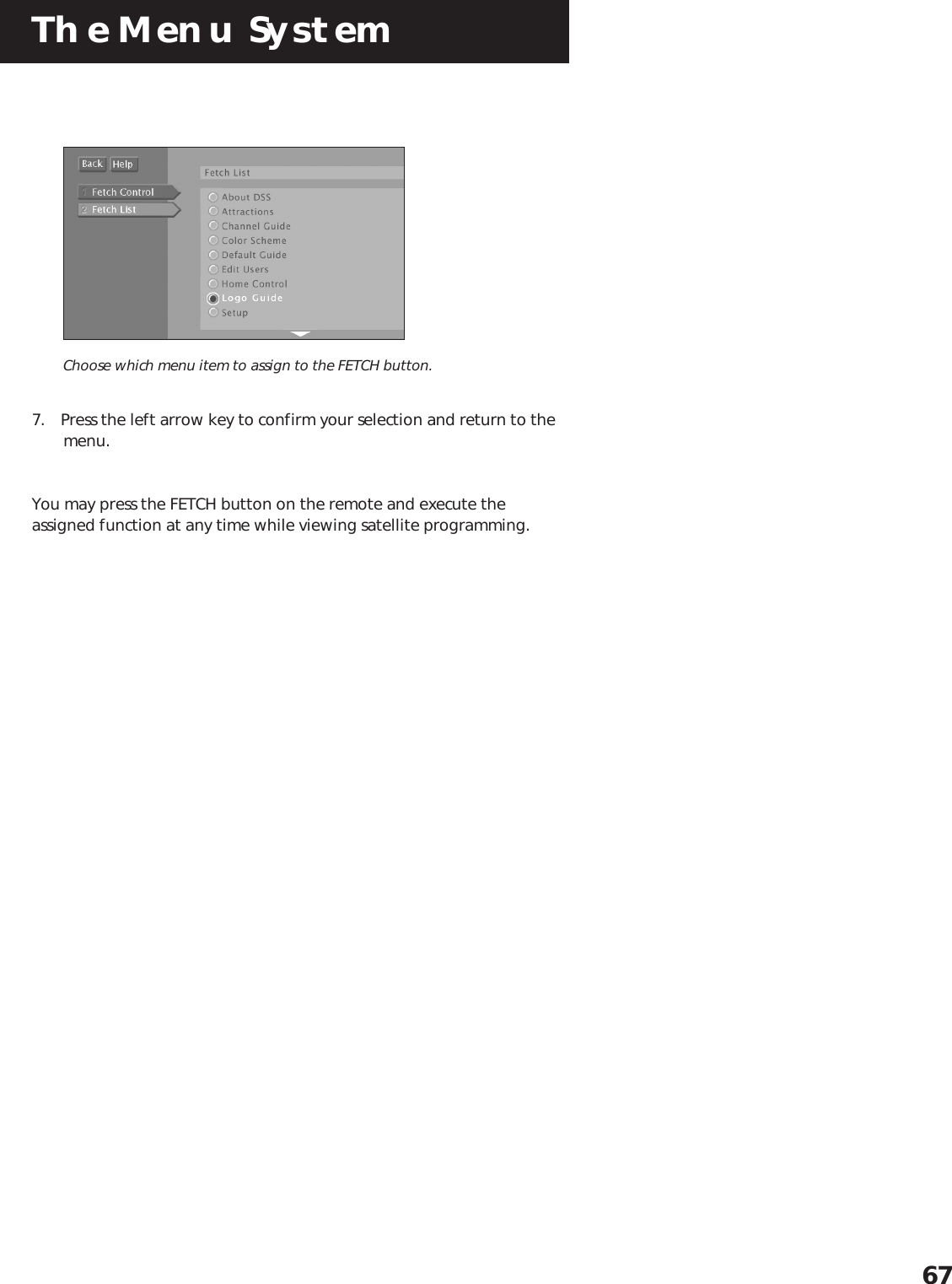 The Menu System

Back Help

1 Fetch Control
2 Fetch List

Fetch List

About DSS
Attractions
Channel Guide
Color Scheme
Default Guide
Edit Users
Home Control
Logo Guide
Setup

Choose which menu item to assign to the FETCH button.

7. Press the left arrow key to confirm your selection and return to the menu.

You may press the FETCH button on the remote and execute the assigned function at any time while viewing satellite programming.

67